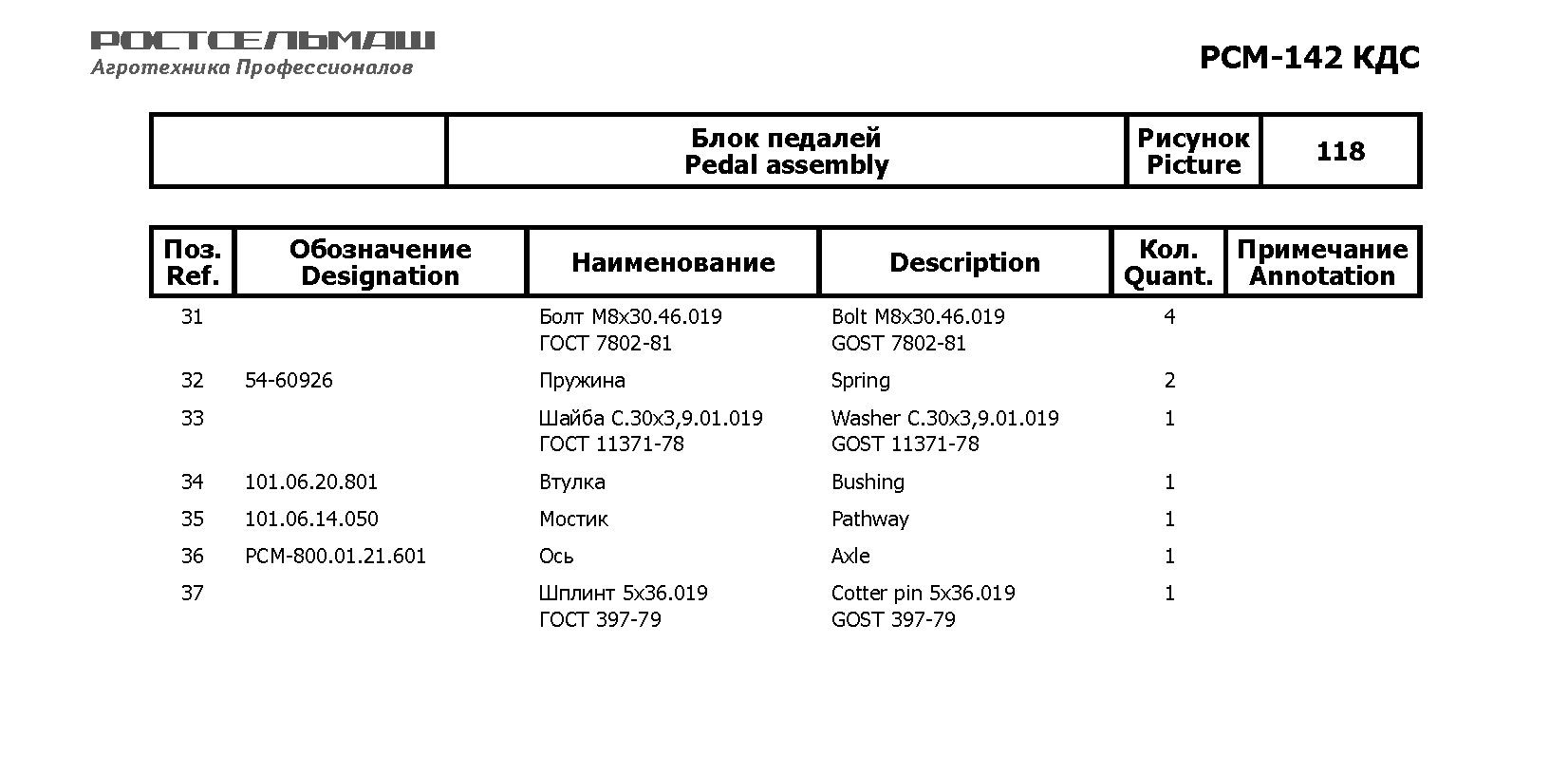 РОСТСЕЛЬМАШ
Агротехника Профессионалов

РСМ-142 КДС

| | Блок педалей Pedal assembly | Рисунок Picture | 118 |
|---|---|---|---|

| Поз. Ref. | Обозначение Designation | Наименование | Description | Кол. Quant. | Примечание Annotation |
|---|---|---|---|---|---|
| 31 | | Болт М8х30.46.019 ГОСТ 7802-81 | Bolt M8x30.46.019 GOST 7802-81 | 4 | |
| 32 | 54-60926 | Пружина | Spring | 2 | |
| 33 | | Шайба С.30х3,9.01.019 ГОСТ 11371-78 | Washer C.30x3,9.01.019 GOST 11371-78 | 1 | |
| 34 | 101.06.20.801 | Втулка | Bushing | 1 | |
| 35 | 101.06.14.050 | Мостик | Pathway | 1 | |
| 36 | РСМ-800.01.21.601 | Ось | Axle | 1 | |
| 37 | | Шплинт 5х36.019 ГОСТ 397-79 | Cotter pin 5x36.019 GOST 397-79 | 1 | |